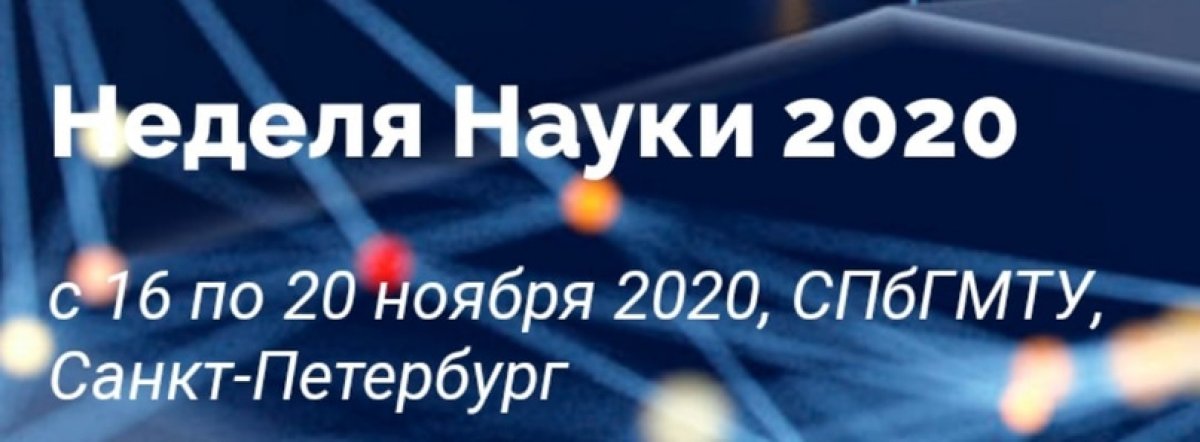 Неделя Науки 2020

с 16 по 20 ноября 2020, СПбГМТУ, Санкт-Петербург